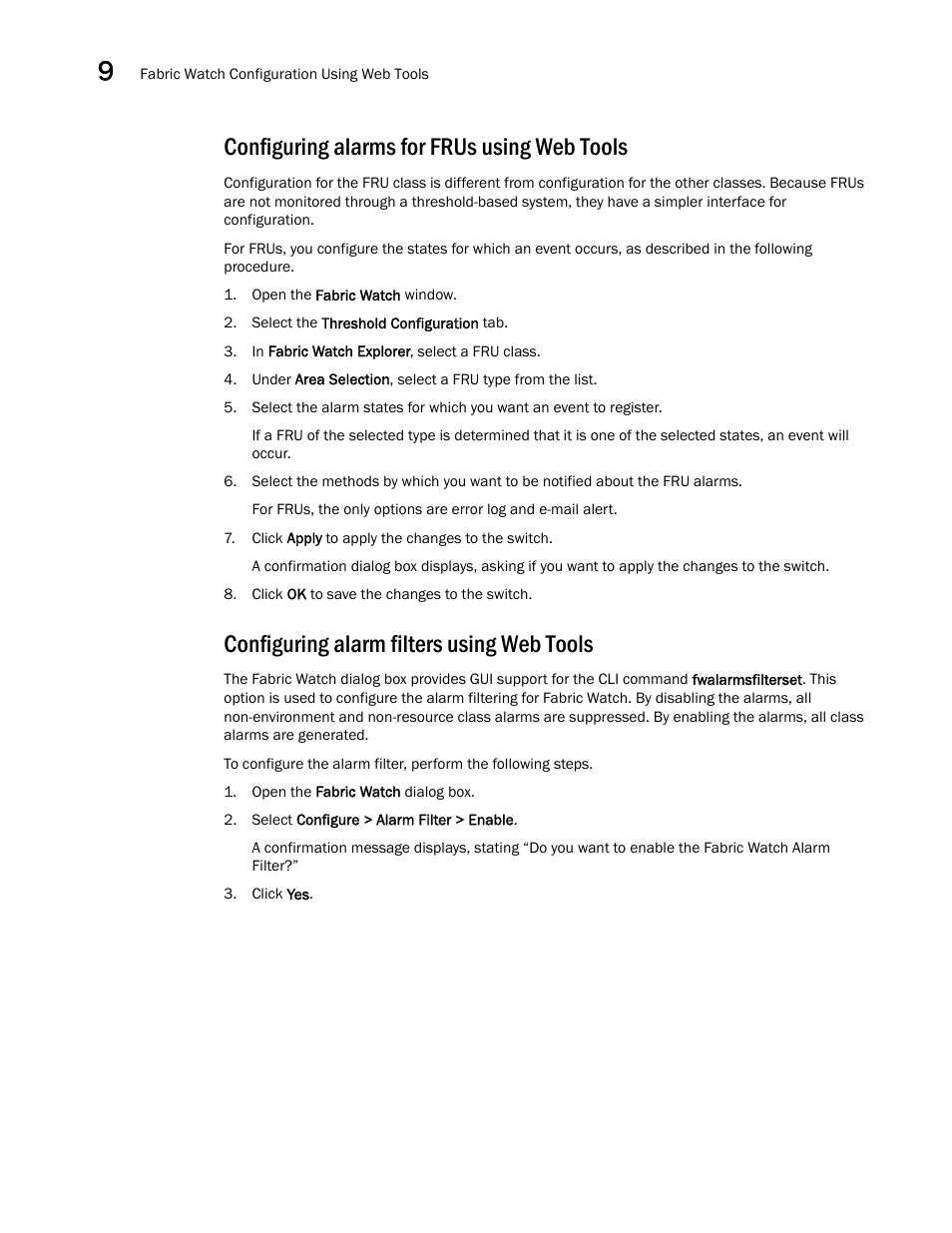 9 Fabric Watch Configuration Using Web Tools

Configuring alarms for FRUs using Web Tools

Configuration for the FRU class is different from configuration for the other classes. Because FRUs are not monitored through a threshold-based system, they have a simpler interface for configuration.

For FRUs, you configure the states for which an event occurs, as described in the following procedure.

1. Open the Fabric Watch window.

2. Select the Threshold Configuration tab.

3. In Fabric Watch Explorer, select a FRU class.

4. Under Area Selection, select a FRU type from the list.

5. Select the alarm states for which you want an event to register.

If a FRU of the selected type is determined that it is one of the selected states, an event will occur.

6. Select the methods by which you want to be notified about the FRU alarms.

For FRUs, the only options are error log and e-mail alert.

7. Click Apply to apply the changes to the switch.

A confirmation dialog box displays, asking if you want to apply the changes to the switch.

8. Click OK to save the changes to the switch.

Configuring alarm filters using Web Tools

The Fabric Watch dialog box provides GUI support for the CLI command fwalarmsfilterset. This option is used to configure the alarm filtering for Fabric Watch. By disabling the alarms, all non-environment and non-resource class alarms are suppressed. By enabling the alarms, all class alarms are generated.

To configure the alarm filter, perform the following steps.

1. Open the Fabric Watch dialog box.

2. Select Configure > Alarm Filter > Enable.

A confirmation message displays, stating “Do you want to enable the Fabric Watch Alarm Filter?”

3. Click Yes.